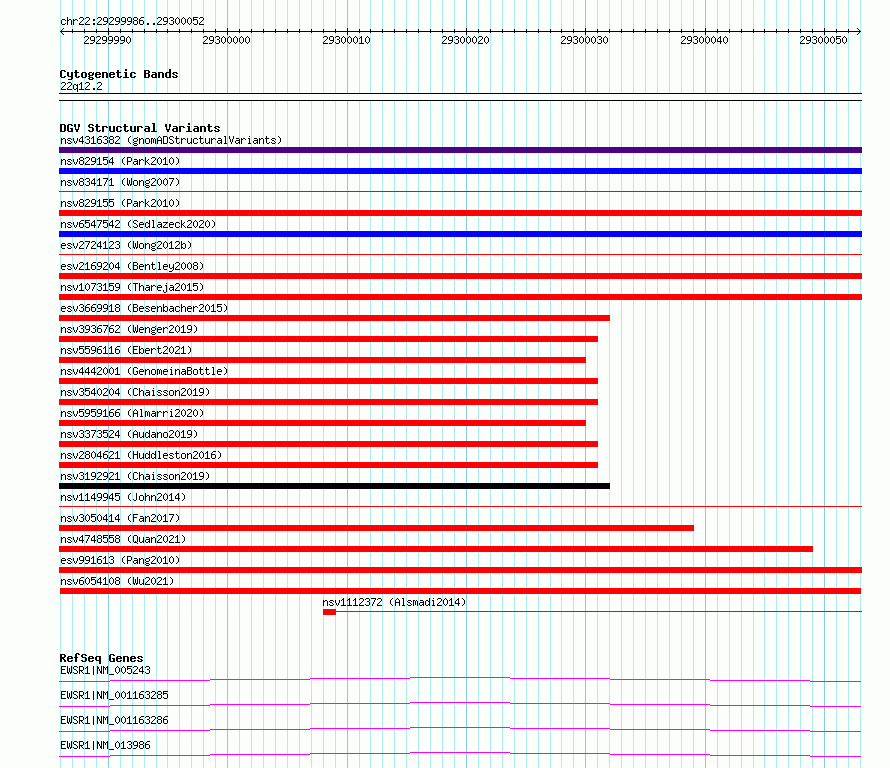 chr22:29299986..29300052

29299990 29300000 29300010 29300020 29300030 29300040 29300050

Cytogenetic Bands
22q12.2

DGV Structural Variants
nsv4316382 (gnomADStructuralVariants)
nsv829154 (Park2010)
nsv834171 (Wong2007)
nsv829155 (Park2010)
nsv6547542 (Sedlazeck2020)
esv2724123 (Wong2012b)
esv2169204 (Bentley2008)
nsv1073159 (Thareja2015)
esv3669918 (Besenbacher2015)
nsv3936762 (Wenger2019)
nsv5596116 (Ebert2021)
nsv4442001 (GenomeinaBottle)
nsv3540204 (Chaisson2019)
nsv5959166 (Almarri2020)
nsv3373524 (Audano2019)
nsv2804621 (Huddleston2016)
nsv3192921 (Chaisson2019)
nsv1149945 (John2014)
nsv3050414 (Fan2017)
nsv4748558 (Quan2021)
esv991613 (Pang2010)
nsv6054108 (Wu2021)
nsv1112372 (Alsmadi2014)

RefSeq Genes
EWSR1|NM_005243
EWSR1|NM_001163285
EWSR1|NM_001163286
EWSR1|NM_013986